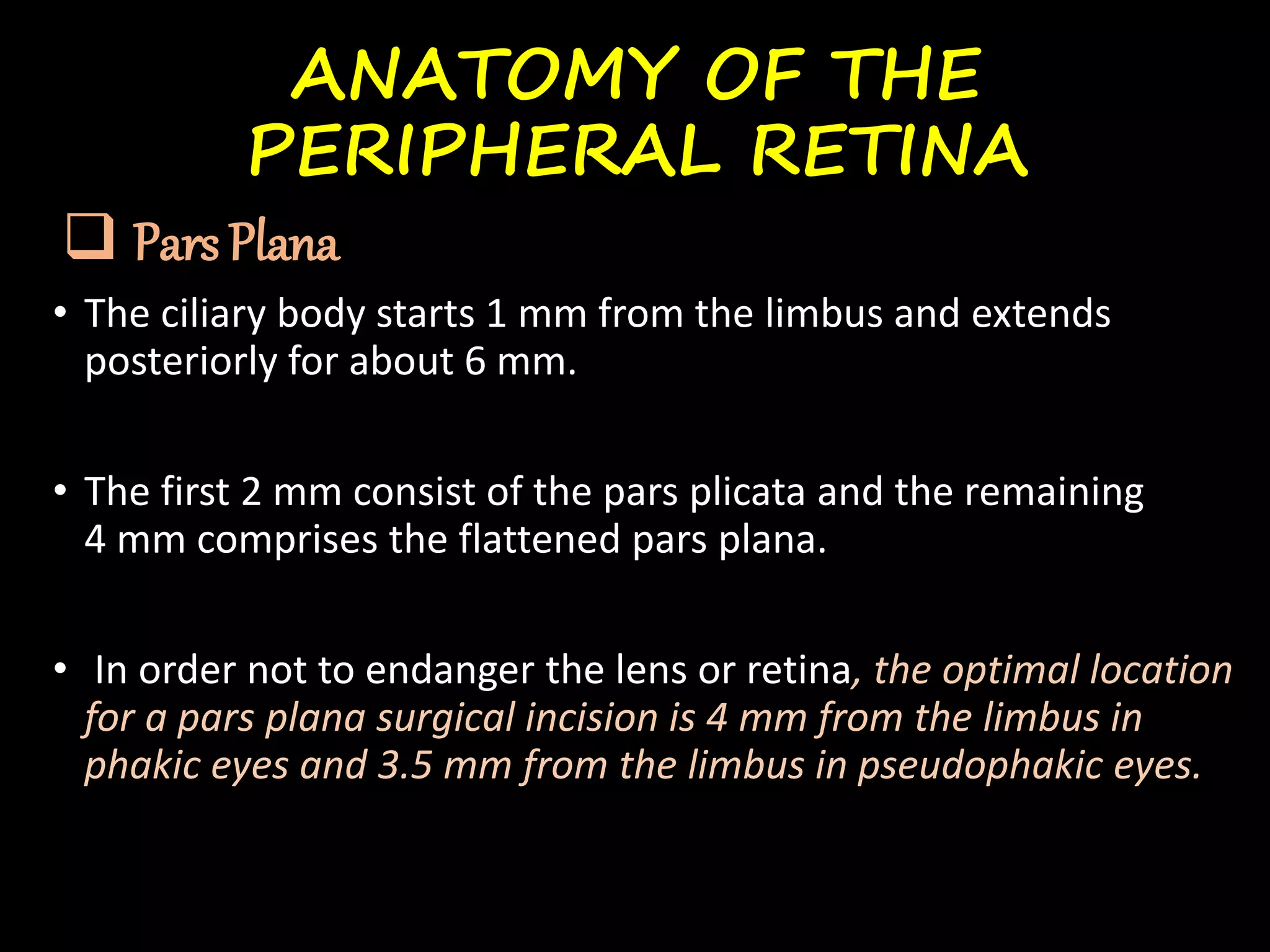 ANATOMY OF THE PERIPHERAL RETINA

❑ Pars Plana

• The ciliary body starts 1 mm from the limbus and extends posteriorly for about 6 mm.

• The first 2 mm consist of the pars plicata and the remaining 4 mm comprises the flattened pars plana.

• In order not to endanger the lens or retina, the optimal location for a pars plana surgical incision is 4 mm from the limbus in phakic eyes and 3.5 mm from the limbus in pseudophakic eyes.